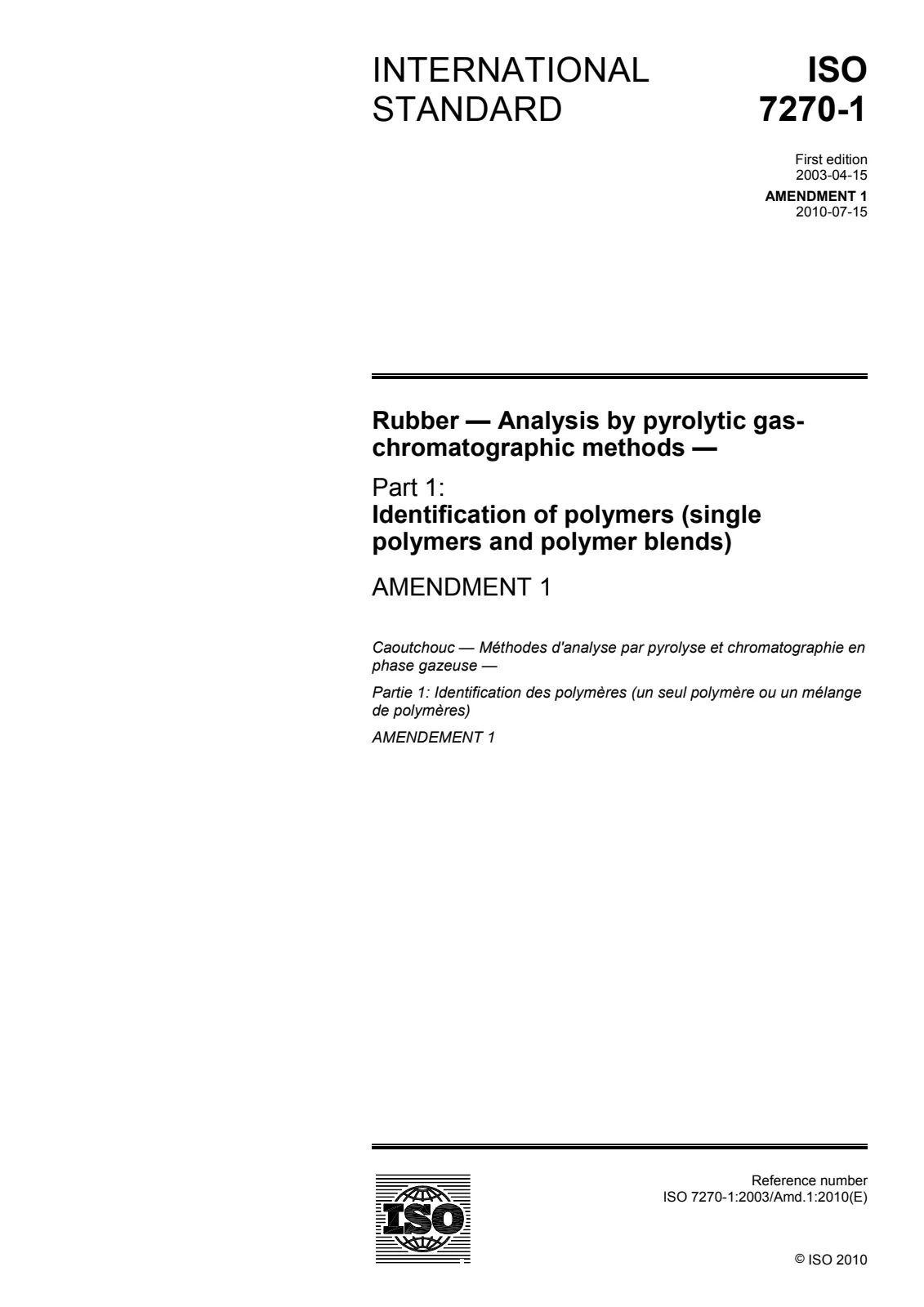 INTERNATIONAL STANDARD

ISO 7270-1

First edition
2003-04-15

AMENDMENT 1
2010-07-15

Rubber — Analysis by pyrolytic gas-chromatographic methods —

Part 1:
Identification of polymers (single polymers and polymer blends)

AMENDMENT 1

Caoutchouc — Méthodes d'analyse par pyrolyse et chromatographie en phase gazeuse —

Partie 1: Identification des polymères (un seul polymère ou un mélange de polymères)

AMENDEMENT 1

ISO

Reference number
ISO 7270-1:2003/Amd.1:2010(E)

© ISO 2010